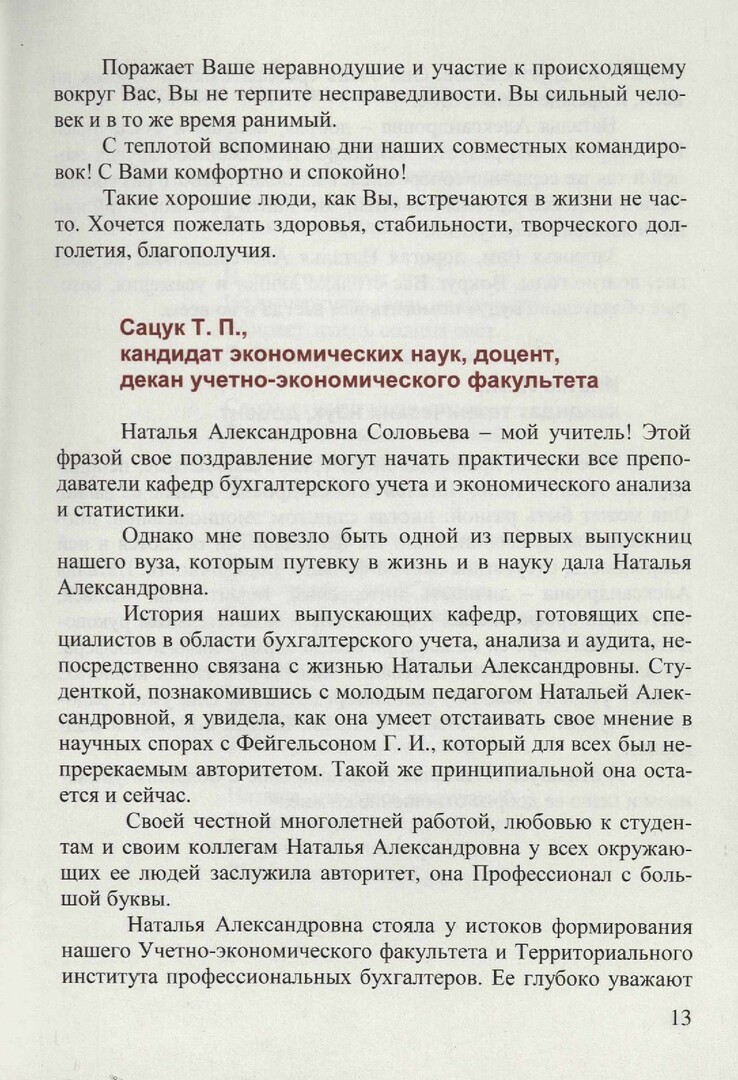 Поражает Ваше неравнодушие и участие к происходящему вокруг Вас, Вы не терпите несправедливости. Вы сильный человек и в то же время ранимый.

С теплотой вспоминаю дни наших совместных командировок! С Вами комфортно и спокойно!

Такие хорошие люди, как Вы, встречаются в жизни не часто. Хочется пожелать здоровья, стабильности, творческого долголетия, благополучия.

Сацук Т. П.,
кандидат экономических наук, доцент,
декан учетно-экономического факультета

Наталья Александровна Соловьева – мой учитель! Этой фразой свое поздравление могут начать практически все преподаватели кафедр бухгалтерского учета и экономического анализа и статистики.

Однако мне повезло быть одной из первых выпускниц нашего вуза, которым путевку в жизнь и в науку дала Наталья Александровна.

История наших выпускающих кафедр, готовящих специалистов в области бухгалтерского учета, анализа и аудита, непосредственно связана с жизнью Натальи Александровны. Студенткой, познакомившись с молодым педагогом Натальей Александровной, я увидела, как она умеет отстаивать свое мнение в научных спорах с Фейгельсоном Г. И., который для всех был непререкаемым авторитетом. Такой же принципиальной она остается и сейчас.

Своей честной многолетней работой, любовью к студентам и своим коллегам Наталья Александровна у всех окружающих ее людей заслужила авторитет, она Профессионал с большой буквы.

Наталья Александровна стояла у истоков формирования нашего Учетно-экономического факультета и Территориального института профессиональных бухгалтеров. Ее глубоко уважают

13